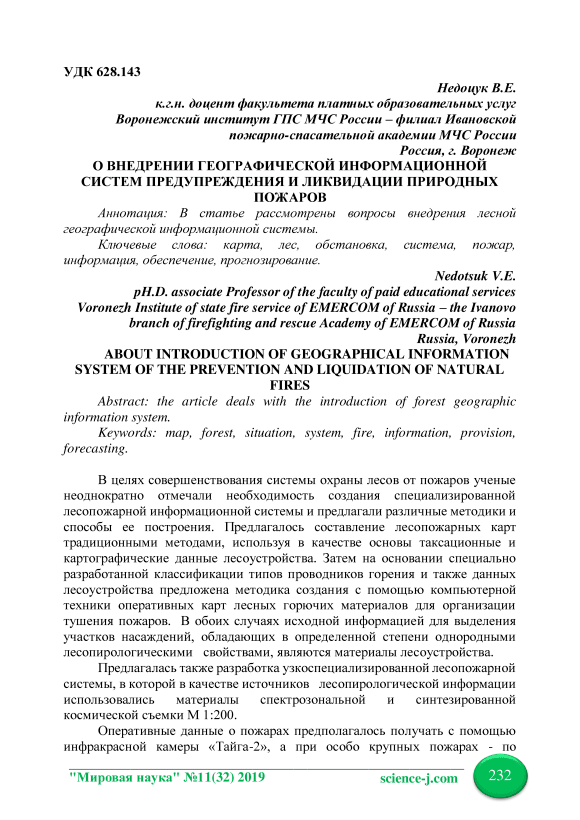 УДК 628.143

Недоцук В.Е.
к.г.н. доцент факультета платных образовательных услуг
Воронежский институт ГПС МЧС России – филиал Ивановской пожарно-спасательной академии МЧС России
Россия, г. Воронеж

О ВНЕДРЕНИИ ГЕОГРАФИЧЕСКОЙ ИНФОРМАЦИОННОЙ СИСТЕМ ПРЕДУПРЕЖДЕНИЯ И ЛИКВИДАЦИИ ПРИРОДНЫХ ПОЖАРОВ

Аннотация: В статье рассмотрены вопросы внедрения лесной географической информационной системы.

Ключевые слова: карта, лес, обстановка, система, пожар, информация, обеспечение, прогнозирование.

Nedotsuk V.E.
pH.D. associate Professor of the faculty of paid educational services
Voronezh Institute of state fire service of EMERCOM of Russia – the Ivanovo branch of firefighting and rescue Academy of EMERCOM of Russia
Russia, Voronezh

ABOUT INTRODUCTION OF GEOGRAPHICAL INFORMATION SYSTEM OF THE PREVENTION AND LIQUIDATION OF NATURAL FIRES

Abstract: the article deals with the introduction of forest geographic information system.

Keywords: map, forest, situation, system, fire, information, provision, forecasting.

В целях совершенствования системы охраны лесов от пожаров ученые неоднократно отмечали необходимость создания специализированной лесопожарной информационной системы и предлагали различные методики и способы ее построения. Предлагалось составление лесопожарных карт традиционными методами, используя в качестве основы таксационные и картографические данные лесоустройства. Затем на основании специально разработанной классификации типов проводников горения и также данных лесоустройства предложена методика создания с помощью компьютерной техники оперативных карт лесных горючих материалов для организации тушения пожаров. В обоих случаях исходной информацией для выделения участков насаждений, обладающих в определенной степени однородными лесопирологическими свойствами, являются материалы лесоустройства.

Предлагалась также разработка узкоспециализированной лесопожарной системы, в которой в качестве источников лесопирологической информации использовались материалы спектрозональной и синтезированной космической съемки М 1:200.

Оперативные данные о пожарах предполагалось получать с помощью инфракрасной камеры «Тайга-2», а при особо крупных пожарах - по

"Мировая наука" №11(32) 2019 science-j.com 232